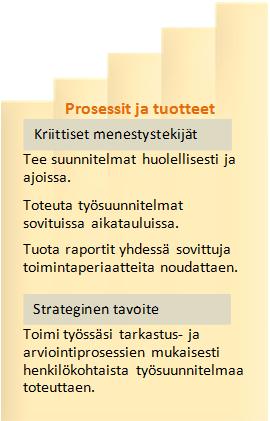 Prosessit ja tuotteet

Kriittiset menestystekijät

Tee suunnitelmat huolellisesti ja ajoissa.

Toteuta työsuunnitelmat sovituissa aikatauluissa.

Tuota raportit yhdessä sovittuja toimintaperiaatteita noudattaen.

Strateginen tavoite

Toimi työssäsi tarkastus- ja arviointiprosessien mukaisesti henkilökohtaista työsuunnitelmaa toteuttaen.